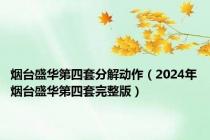 烟台盛华第四套分解动作（2024年烟台盛华第四套完整版）